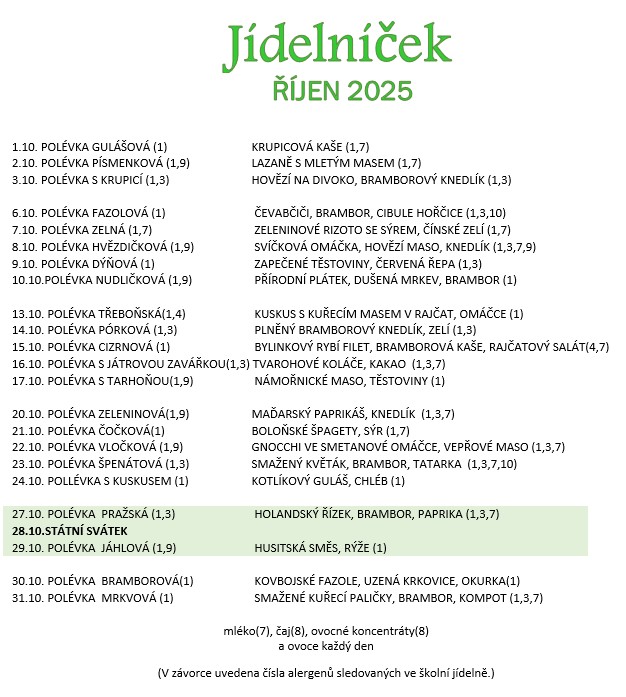 Jídelníček
ŘÍJEN 2025

1.10. POLÉVKA GULÁŠOVÁ (1) KRUPICOVÁ KAŠE (1,7)
2.10. POLÉVKA PÍSMENKOVÁ (1,9) LAZANĚ S MLETÝM MASEM (1,7)
3.10. POLÉVKA S KRUPICÍ (1,3) HOVĚZÍ NA DIVOKO, BRAMBOROVÝ KNEDLÍK (1,3)

6.10. POLÉVKA FAZOLOVÁ (1) ČEVABČIČI, BRAMBOR, CIBULE HOŘČICE (1,3,10)
7.10. POLÉVKA ZELNÁ (1,7) ZELENINOVÉ RIZOTO SE SÝREM, ČÍNSKÉ ZELÍ (1,7)
8.10. POLÉVKA HVĚZDIČKOVÁ (1,9) SVÍČKOVÁ OMÁČKA, HOVĚZÍ MASO, KNEDLÍK (1,3,7,9)
9.10. POLÉVKA DÝŇOVÁ (1) ZAPEČENÉ TĚSTOVINY, ČERVENÁ ŘEPA (1,3)
10.10.POLÉVKA NUDLIČKOVÁ (1,9) PŘÍRODNÍ PLÁTEK, DUŠENÁ MRKEV, BRAMBOR (1)

13.10. POLÉVKA TŘEBOŇSKÁ(1,4) KUSKUS S KUŘECÍM MASEM V RAJČAT, OMÁČCE (1)
14.10. POLÉVKA PÓRKOVÁ (1,3) PLNĚNÝ BRAMBOROVÝ KNEDLÍK, ZELÍ (1,3)
15.10. POLÉVKA CIZRNOVÁ (1) BYLINKOVÝ RYBÍ FILET, BRAMBOROVÁ KAŠE, RAJČATOVÝ SALÁT(4,7)
16.10. POLÉVKA S JÁTROVOU ZAVÁŘKOU(1,3) TVAROHOVÉ KOLÁČE, KAKAO (1,3,7)
17.10. POLÉVKA S TARHOŇOU(1,9) NÁMOŘNICKÉ MASO, TĚSTOVINY (1)

20.10. POLÉVKA ZELENINOVÁ(1,9) MAĎARSKÝ PAPRIKÁŠ, KNEDLÍK (1,3,7)
21.10. POLÉVKA ČOČKOVÁ(1) BOLOŇSKÉ ŠPAGETY, SÝR (1,7)
22.10. POLÉVKA VLOČKOVÁ (1,9) GNOCCHI VE SMETANOVÉ OMÁČCE, VEPŘOVÉ MASO (1,3,7)
23.10. POLÉVKA ŠPENÁTOVÁ (1,3) SMAŽENÝ KVĚTÁK, BRAMBOR, TATARKA (1,3,7,10)
24.10. POLLÉVKA S KUSKUSEM (1) KOTLÍKOVÝ GULÁŠ, CHLÉB (1)

27.10. POLÉVKA PRAŽSKÁ (1,3) HOLANDSKÝ ŘÍZEK, BRAMBOR, PAPRIKA (1,3,7)
28.10.STÁTNÍ SVÁTEK
29.10. POLÉVKA JÁHLOVÁ (1,9) HUSITSKÁ SMĚS, RÝŽE (1)

30.10. POLÉVKA BRAMBOROVÁ(1) KOVBOJSKÉ FAZOLE, UZENÁ KRKOVICE, OKURKA(1)
31.10. POLÉVKA MRKVOVÁ (1) SMAŽENÉ KUŘECÍ PALIČKY, BRAMBOR, KOMPOT (1,3,7)

mléko(7), čaj(8), ovocné koncentráty(8)
a ovoce každý den

(V závorce uvedena čísla alergenů sledovaných ve školní jídelně.)